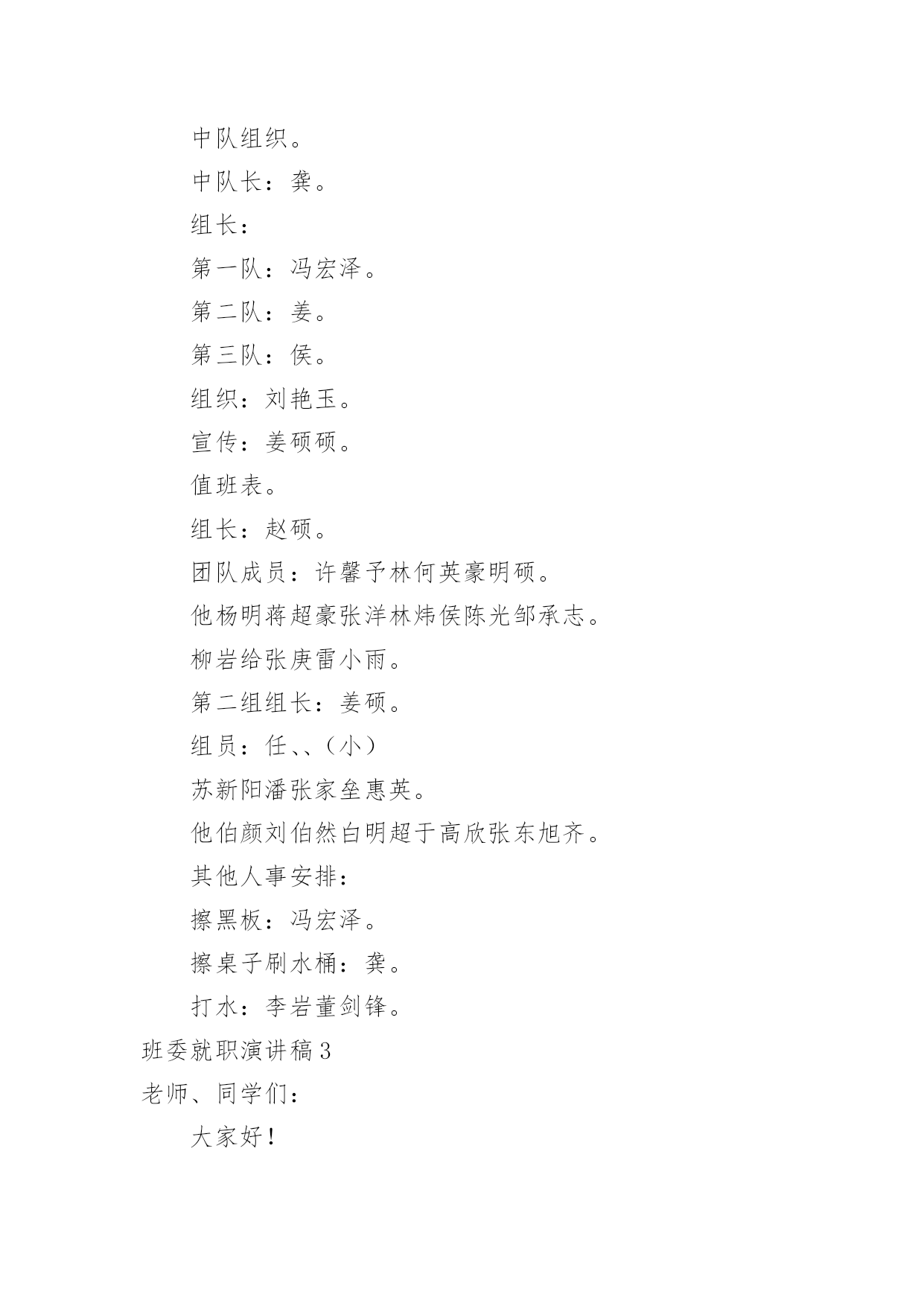 中队组织。

中队长：龚。

组长：

第一队：冯宏泽。

第二队：姜。

第三队：侯。

组织：刘艳玉。

宣传：姜硕硕。

值班表。

组长：赵硕。

团队成员：许馨予林何英豪明硕。

他杨明蒋超豪张洋林炜侯陈光邹承志。

柳岩给张庚雷小雨。

第二组组长：姜硕。

组员：任、、(小)

苏新阳潘张家垒惠英。

他伯颜刘伯然白明超于高欣张东旭齐。

其他人事安排：

擦黑板：冯宏泽。

擦桌子刷水桶：龚。

打水：李岩董剑锋。

班委就职演讲稿3

老师、同学们：

大家好！